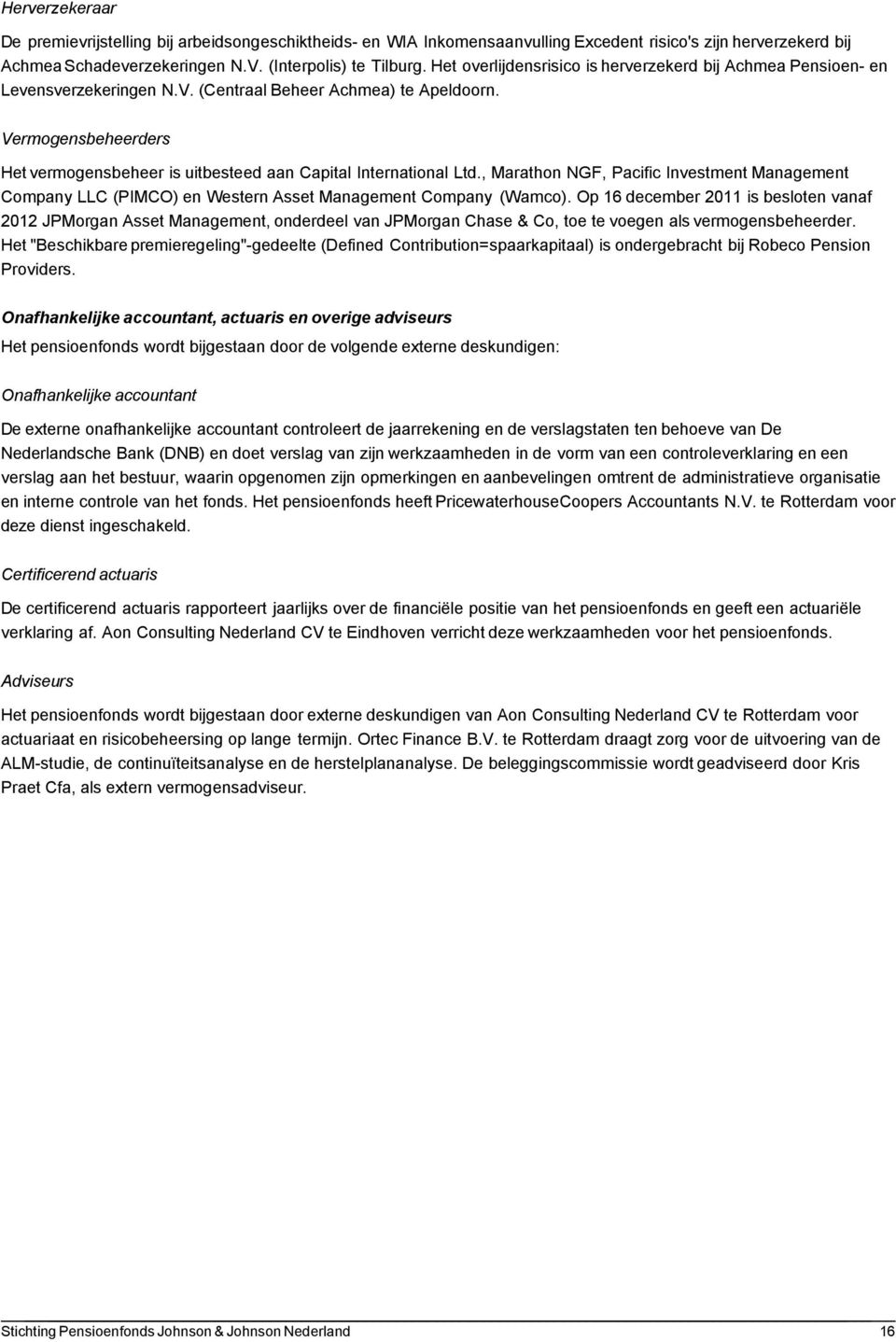 Herverzekeraar

De premievrijstelling bij arbeidsongeschiktheids- en WIA Inkomensaanvulling Excedent risico's zijn herverzekerd bij Achmea Schadeverzekeringen N.V. (Interpolis) te Tilburg. Het overlijdensrisico is herverzekerd bij Achmea Pensioen- en Levensverzekeringen N.V. (Centraal Beheer Achmea) te Apeldoorn.

Vermogensbeheerders

Het vermogensbeheer is uitbesteed aan Capital International Ltd., Marathon NGF, Pacific Investment Management Company LLC (PIMCO) en Western Asset Management Company (Wamco). Op 16 december 2011 is besloten vanaf 2012 JPMorgan Asset Management, onderdeel van JPMorgan Chase & Co, toe te voegen als vermogensbeheerder. Het "Beschikbare premieregeling"-gedeelte (Defined Contribution=spaarkapitaal) is ondergebracht bij Robeco Pension Providers.

Onafhankelijke accountant, actuaris en overige adviseurs

Het pensioenfonds wordt bijgestaan door de volgende externe deskundigen:

Onafhankelijke accountant

De externe onafhankelijke accountant controleert de jaarrekening en de verslagstaten ten behoeve van De Nederlandsche Bank (DNB) en doet verslag van zijn werkzaamheden in de vorm van een controleverklaring en een verslag aan het bestuur, waarin opgenomen zijn opmerkingen en aanbevelingen omtrent de administratieve organisatie en interne controle van het fonds. Het pensioenfonds heeft PricewaterhouseCoopers Accountants N.V. te Rotterdam voor deze dienst ingeschakeld.

Certificerend actuaris

De certificerend actuaris rapporteert jaarlijks over de financiële positie van het pensioenfonds en geeft een actuariële verklaring af. Aon Consulting Nederland CV te Eindhoven verricht deze werkzaamheden voor het pensioenfonds.

Adviseurs

Het pensioenfonds wordt bijgestaan door externe deskundigen van Aon Consulting Nederland CV te Rotterdam voor actuariaat en risicobeheersing op lange termijn. Ortec Finance B.V. te Rotterdam draagt zorg voor de uitvoering van de ALM-studie, de continuïteitsanalyse en de herstelplananalyse. De beleggingscommissie wordt geadviseerd door Kris Praet Cfa, als extern vermogensadviseur.

Stichting Pensioenfonds Johnson & Johnson Nederland 16